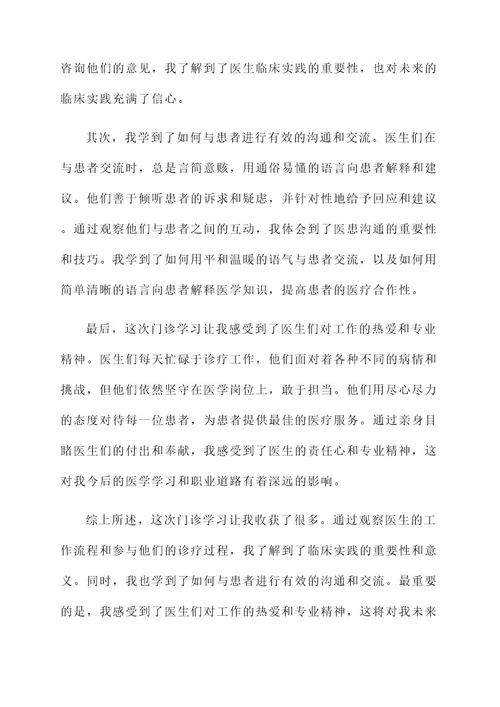 咨询他们的意见，我了解到了医生临床实践的重要性，也对未来的临床实践充满了信心。

其次，我学到了如何与患者进行有效的沟通和交流。医生们在与患者交流时，总是言简意赅，用通俗易懂的语言向患者解释和建议。他们善于倾听患者的诉求和疑虑，并针对性地给予回应和建议。通过观察他们与患者之间的互动，我体会到了医患沟通的重要性和技巧。我学到了如何用平和温暖的语气与患者交流，以及如何用简单清晰的语言向患者解释医学知识，提高患者的医疗合作性。

最后，这次门诊学习让我感受到了医生们对工作的热爱和专业精神。医生们每天忙碌于诊疗工作，他们面对着各种不同的病情和挑战，但他们依然坚守在医学岗位上，敢于担当。他们用尽心尽力的态度对待每一位患者，为患者提供最佳的医疗服务。通过亲身目睹医生们的付出和奉献，我感受到了医生的责任心和专业精神，这对我今后的医学学习和职业道路有着深远的影响。

综上所述，这次门诊学习让我收获了很多。通过观察医生的工作流程和参与他们的诊疗过程，我了解到了临床实践的重要性和意义。同时，我也学到了如何与患者进行有效的沟通和交流。最重要的是，我感受到了医生们对工作的热爱和专业精神，这将对我未来